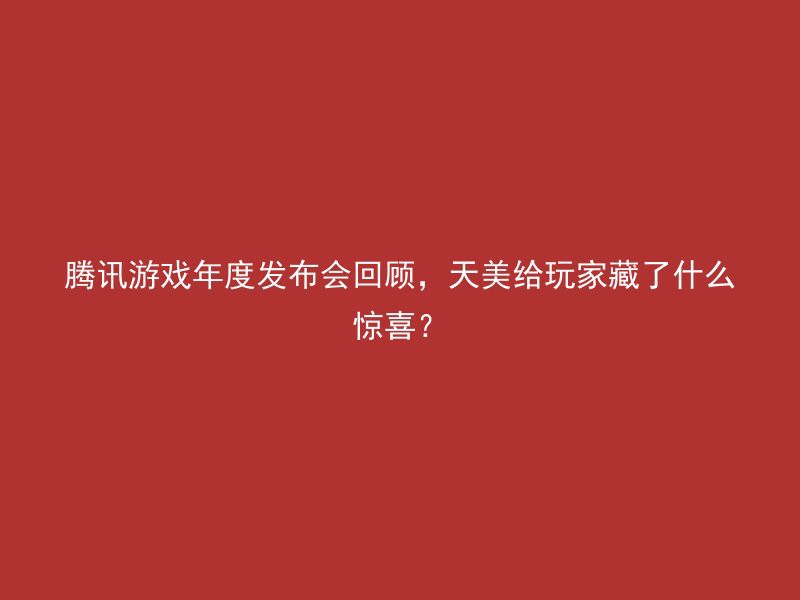 腾讯游戏年度发布会回顾，天美给玩家藏了什么惊喜？